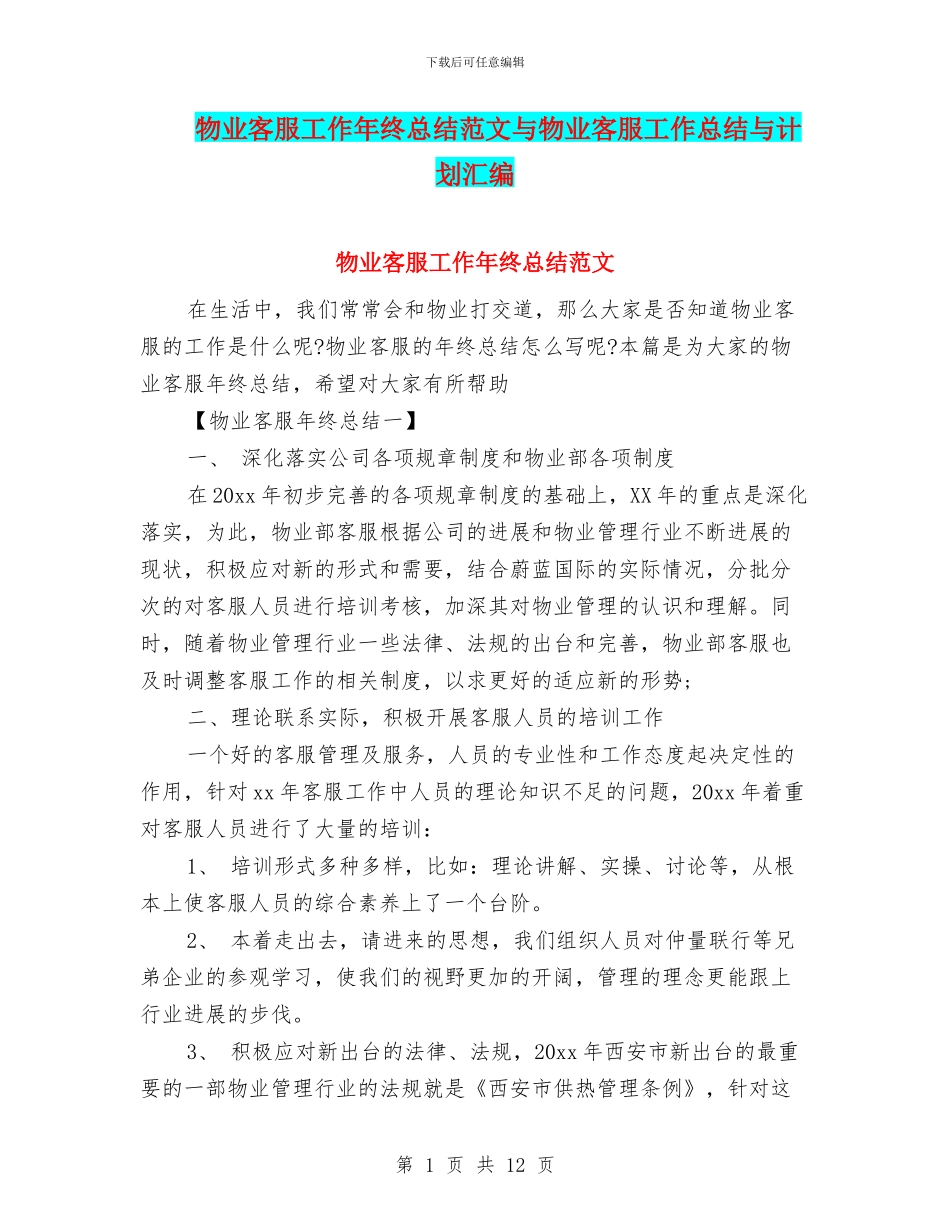 下载后可任意编辑

物业客服工作年终总结范文与物业客服工作总结与计划汇编

物业客服工作年终总结范文

在生活中，我们常常会和物业打交道，那么大家是否知道物业客服的工作是什么呢?物业客服的年终总结怎么写呢?本篇是为大家的物业客服年终总结，希望对大家有所帮助

【物业客服年终总结一】

一、 深化落实公司各项规章制度和物业部各项制度

在20xx年初步完善的各项规章制度的基础上，XX年的重点是深化落实，为此，物业部客服根据公司的进展和物业管理行业不断进展的现状，积极应对新的形式和需要，结合蔚蓝国际的实际情况，分批分次的对客服人员进行培训考核，加深其对物业管理的认识和理解。同时，随着物业管理行业一些法律、法规的出台和完善，物业部客服也及时调整客服工作的相关制度，以求更好的适应新的形势;

二、理论联系实际，积极开展客服人员的培训工作

一个好的客服管理及服务，人员的专业性和工作态度起决定性的作用，针对xx年客服工作中人员的理论知识不足的问题，20xx年着重对客服人员进行了大量的培训：

1、 培训形式多种多样，比如：理论讲解、实操、讨论等，从根本上使客服人员的综合素养上了一个台阶。

2、 本着走出去，请进来的思想，我们组织人员对仲量联行等兄弟企业的参观学习，使我们的视野更加的开阔，管理的理念更能跟上行业进展的步伐。

3、 积极应对新出台的法律、法规，20xx年西安市新出台的最重要的一部物业管理行业的法规就是《西安市供热管理条例》，针对这

第 1 页 共 12 页